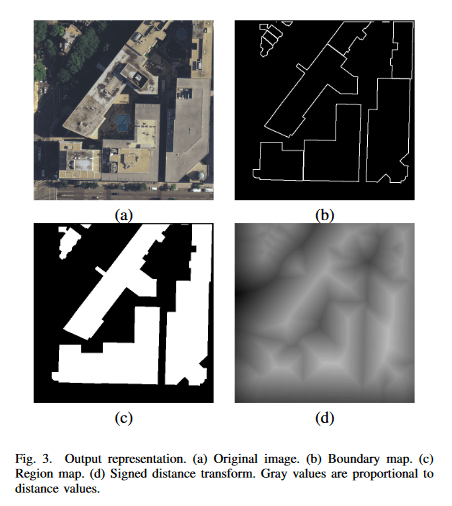 (a)

(b)

(c)

(d)

Fig. 3. Output representation. (a) Original image. (b) Boundary map. (c) Region map. (d) Signed distance transform. Gray values are proportional to distance values.